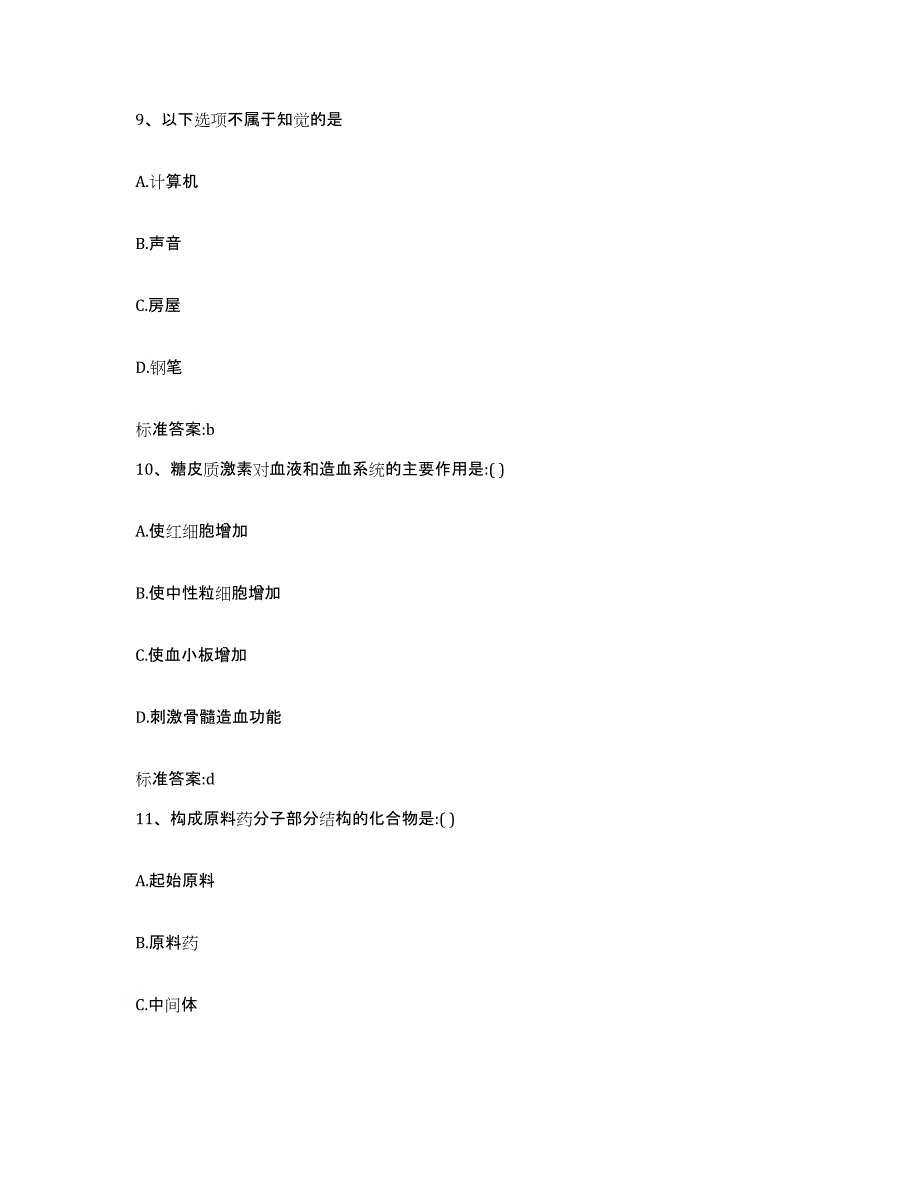 9、以下选项不属于知觉的是

A.计算机

B.声音

C.房屋

D.钢笔

标准答案:b

10、糖皮质激素对血液和造血系统的主要作用是:( )

A.使红细胞增加

B.使中性粒细胞增加

C.使血小板增加

D.刺激骨髓造血功能

标准答案:d

11、构成原料药分子部分结构的化合物是:( )

A.起始原料

B.原料药

C.中间体